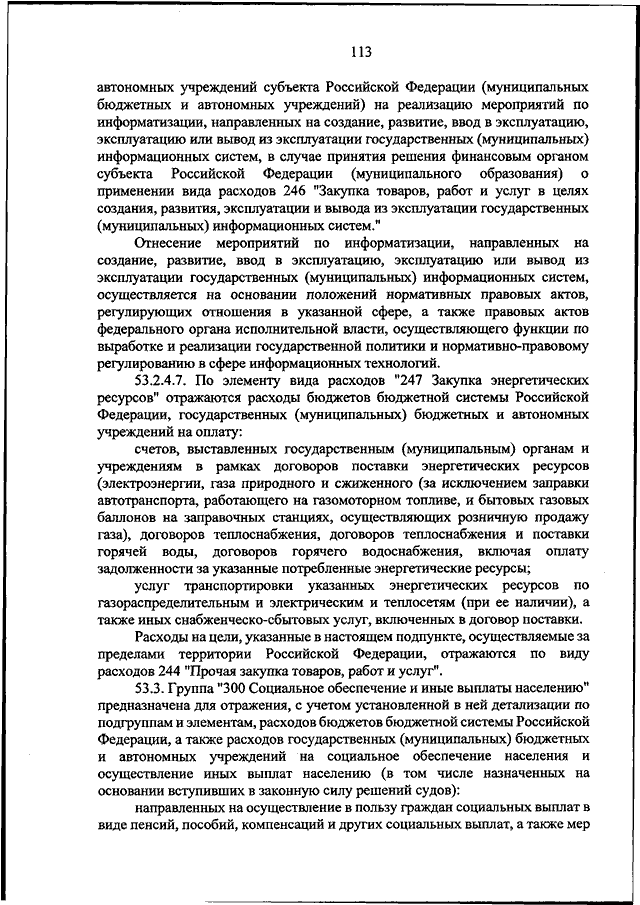 113

автономных учреждений субъекта Российской Федерации (муниципальных бюджетных и автономных учреждений) на реализацию мероприятий по информатизации, направленных на создание, развитие, ввод в эксплуатацию, эксплуатацию или вывод из эксплуатации государственных (муниципальных) информационных систем, в случае принятия решения финансовым органом субъекта Российской Федерации (муниципального образования) о применении вида расходов 246 "Закупка товаров, работ и услуг в целях создания, развития, эксплуатации и вывода из эксплуатации государственных (муниципальных) информационных систем."

Отнесение мероприятий по информатизации, направленных на создание, развитие, ввод в эксплуатацию, эксплуатацию или вывод из эксплуатации государственных (муниципальных) информационных систем, осуществляется на основании положений нормативных правовых актов, регулирующих отношения в указанной сфере, а также правовых актов федерального органа исполнительной власти, осуществляющего функции по выработке и реализации государственной политики и нормативно-правовому регулированию в сфере информационных технологий.

53.2.4.7. По элементу вида расходов "247 Закупка энергетических ресурсов" отражаются расходы бюджетов бюджетной системы Российской Федерации, государственных (муниципальных) бюджетных и автономных учреждений на оплату:

счетов, выставленных государственным (муниципальным) органам и учреждениям в рамках договоров поставки энергетических ресурсов (электроэнергии, газа природного и сжиженного (за исключением заправки автотранспорта, работающего на газомоторном топливе, и бытовых газовых баллонов на заправочных станциях, осуществляющих розничную продажу газа), договоров теплоснабжения, договоров теплоснабжения и поставки горячей воды, договоров горячего водоснабжения, включая оплату задолженности за указанные потребленные энергетические ресурсы;

услуг транспортировки указанных энергетических ресурсов по газораспределительным и электрическим и теплосетям (при ее наличии), а также иных снабженческо-сбытовых услуг, включенных в договор поставки.

Расходы на цели, указанные в настоящем подпункте, осуществляемые за пределами территории Российской Федерации, отражаются по виду расходов 244 "Прочая закупка товаров, работ и услуг".

53.3. Группа "300 Социальное обеспечение и иные выплаты населению" предназначена для отражения, с учетом установленной в ней детализации по подгруппам и элементам, расходов бюджетов бюджетной системы Российской Федерации, а также расходов государственных (муниципальных) бюджетных и автономных учреждений на социальное обеспечение населения и осуществление иных выплат населению (в том числе назначенных на основании вступивших в законную силу решений судов):

направленных на осуществление в пользу граждан социальных выплат в виде пенсий, пособий, компенсаций и других социальных выплат, а также мер